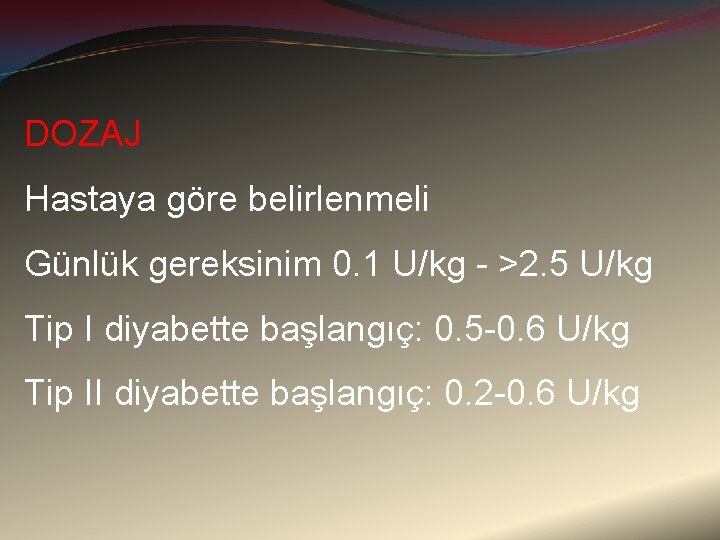 DOZAJ

Hastaya göre belirlenmeli

Günlük gereksinim 0.1 U/kg - >2.5 U/kg

Tip I diyabette başlangıç: 0.5-0.6 U/kg

Tip II diyabette başlangıç: 0.2-0.6 U/kg